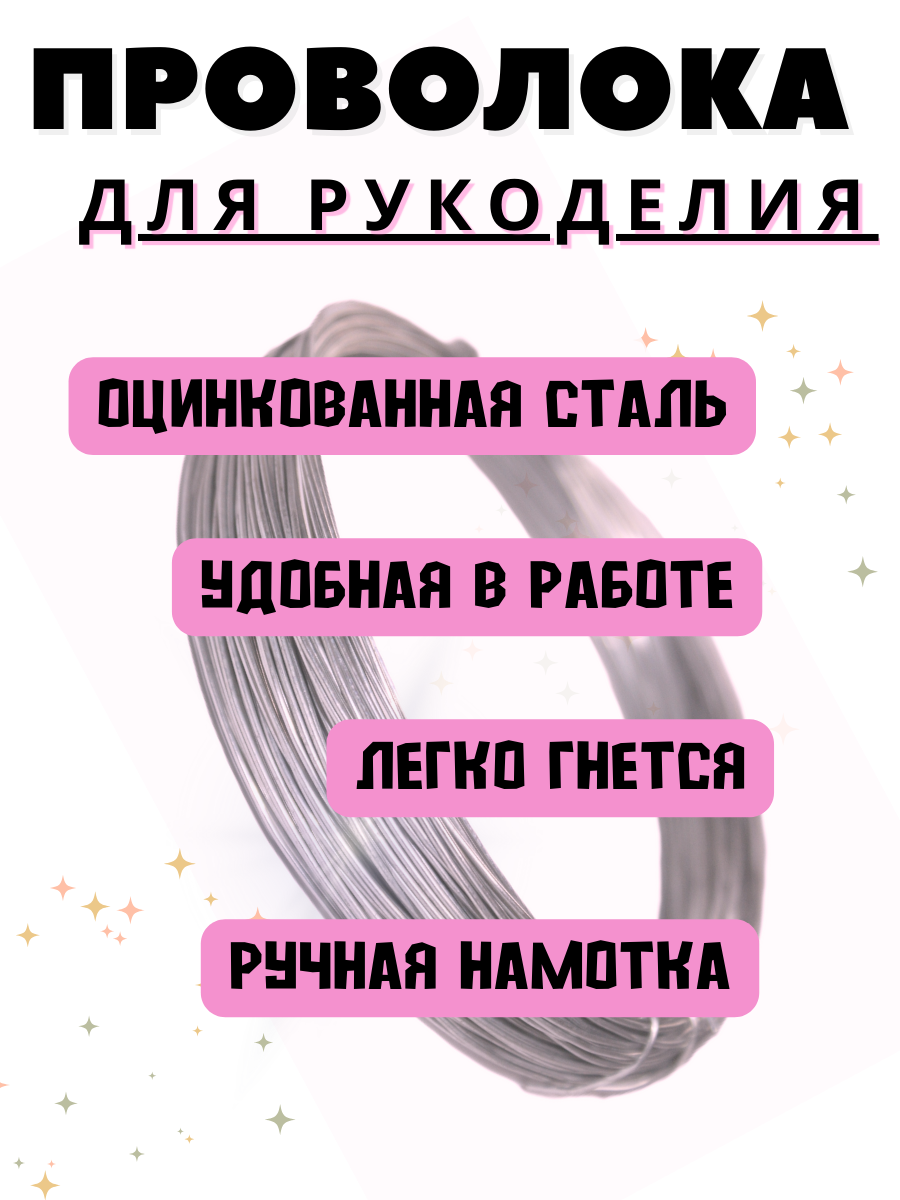 ПРОВОЛОКА
ДЛЯ РУКОДЕЛИЯ

ОЦИНКОВАННАЯ СТАЛЬ

УДОБНАЯ В РАБОТЕ

ЛЕГКО ГНЕТСЯ

РУЧНАЯ НАМОТКА